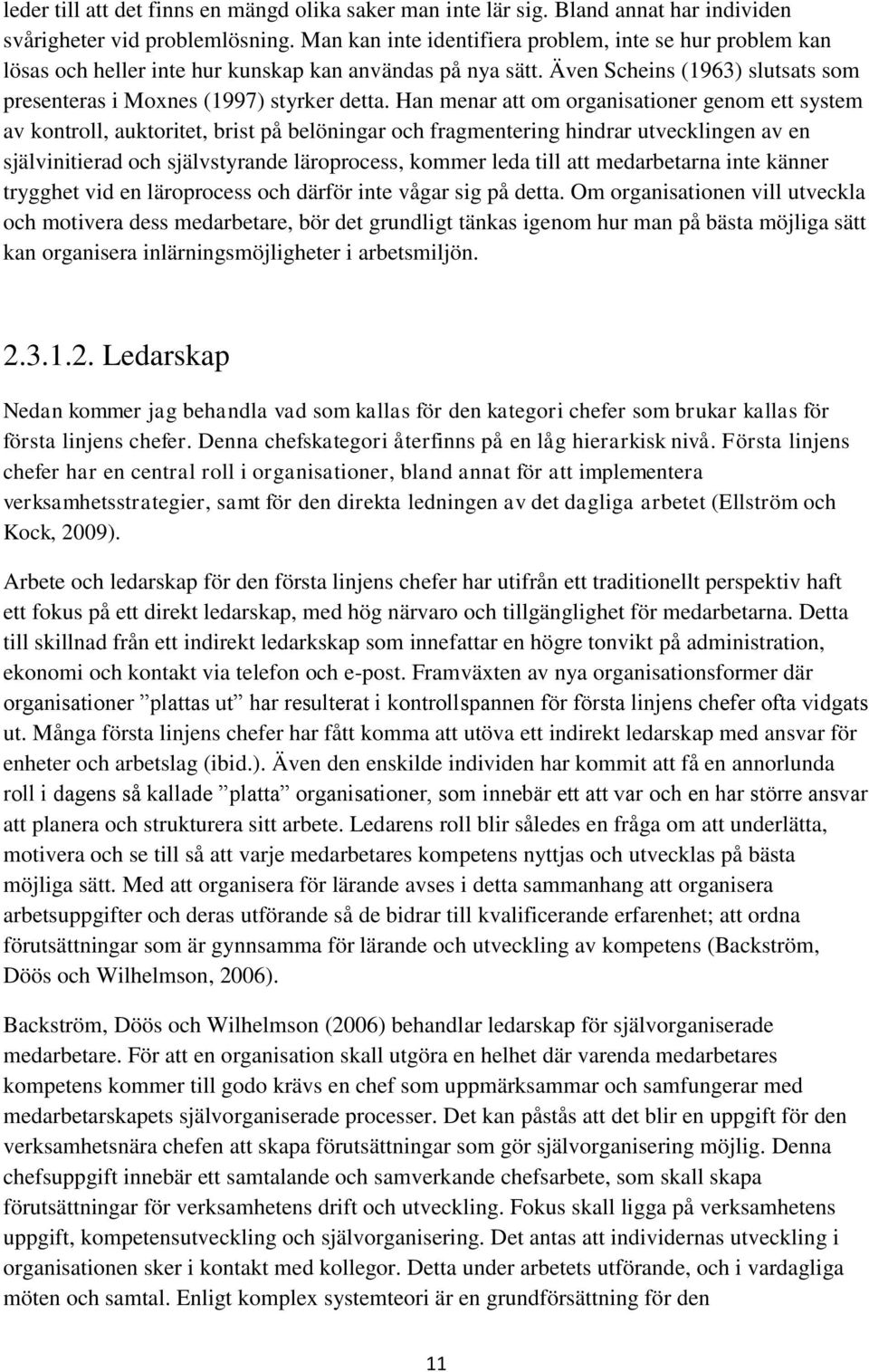 leder till att det finns en mängd olika saker man inte lär sig. Bland annat har individen svårigheter vid problemlösning. Man kan inte identifiera problem, inte se hur problem kan lösas och heller inte hur kunskap kan användas på nya sätt. Även Scheins (1963) slutsats som presenteras i Moxnes (1997) styrker detta. Han menar att om organisationer genom ett system av kontroll, auktoritet, brist på belöningar och fragmentering hindrar utvecklingen av en självinitierad och självstyrande läroprocess, kommer leda till att medarbetarna inte känner trygghet vid en läroprocess och därför inte vågar sig på detta. Om organisationen vill utveckla och motivera dess medarbetare, bör det grundligt tänkas igenom hur man på bästa möjliga sätt kan organisera inlärningsmöjligheter i arbetsmiljön.

2.3.1.2. Ledarskap

Nedan kommer jag behandla vad som kallas för den kategori chefer som brukar kallas för första linjens chefer. Denna chefskategori återfinns på en låg hierarkisk nivå. Första linjens chefer har en central roll i organisationer, bland annat för att implementera verksamhetsstrategier, samt för den direkta ledningen av det dagliga arbetet (Ellström och Kock, 2009).

Arbete och ledarskap för den första linjens chefer har utifrån ett traditionellt perspektiv haft ett fokus på ett direkt ledarskap, med hög närvaro och tillgänglighet för medarbetarna. Detta till skillnad från ett indirekt ledarkskap som innefattar en högre tonvikt på administration, ekonomi och kontakt via telefon och e-post. Framväxten av nya organisationsformer där organisationer ”plattas ut” har resulterat i kontrollspannen för första linjens chefer ofta vidgats ut. Många första linjens chefer har fått komma att utöva ett indirekt ledarskap med ansvar för enheter och arbetslag (ibid.). Även den enskilde individen har kommit att få en annorlunda roll i dagens så kallade ”platta” organisationer, som innebär ett att var och en har större ansvar att planera och strukturera sitt arbete. Ledarens roll blir således en fråga om att underlätta, motivera och se till så att varje medarbetares kompetens nyttjas och utvecklas på bästa möjliga sätt. Med att organisera för lärande avses i detta sammanhang att organisera arbetsuppgifter och deras utförande så de bidrar till kvalificerande erfarenhet; att ordna förutsättningar som är gynnsamma för lärande och utveckling av kompetens (Backström, Döös och Wilhelmson, 2006).

Backström, Döös och Wilhelmson (2006) behandlar ledarskap för självorganiserade medarbetare. För att en organisation skall utgöra en helhet där varenda medarbetares kompetens kommer till godo krävs en chef som uppmärksammar och samfungerar med medarbetarskapets självorganiserade processer. Det kan påstås att det blir en uppgift för den verksamhetsnära chefen att skapa förutsättningar som gör självorganisering möjlig. Denna chefsuppgift innebär ett samtalande och samverkande chefsarbete, som skall skapa förutsättningar för verksamhetens drift och utveckling. Fokus skall ligga på verksamhetens uppgift, kompetensutveckling och självorganisering. Det antas att individernas utveckling i organisationen sker i kontakt med kollegor. Detta under arbetets utförande, och i vardagliga möten och samtal. Enligt komplex systemteori är en grundförsättning för den

11